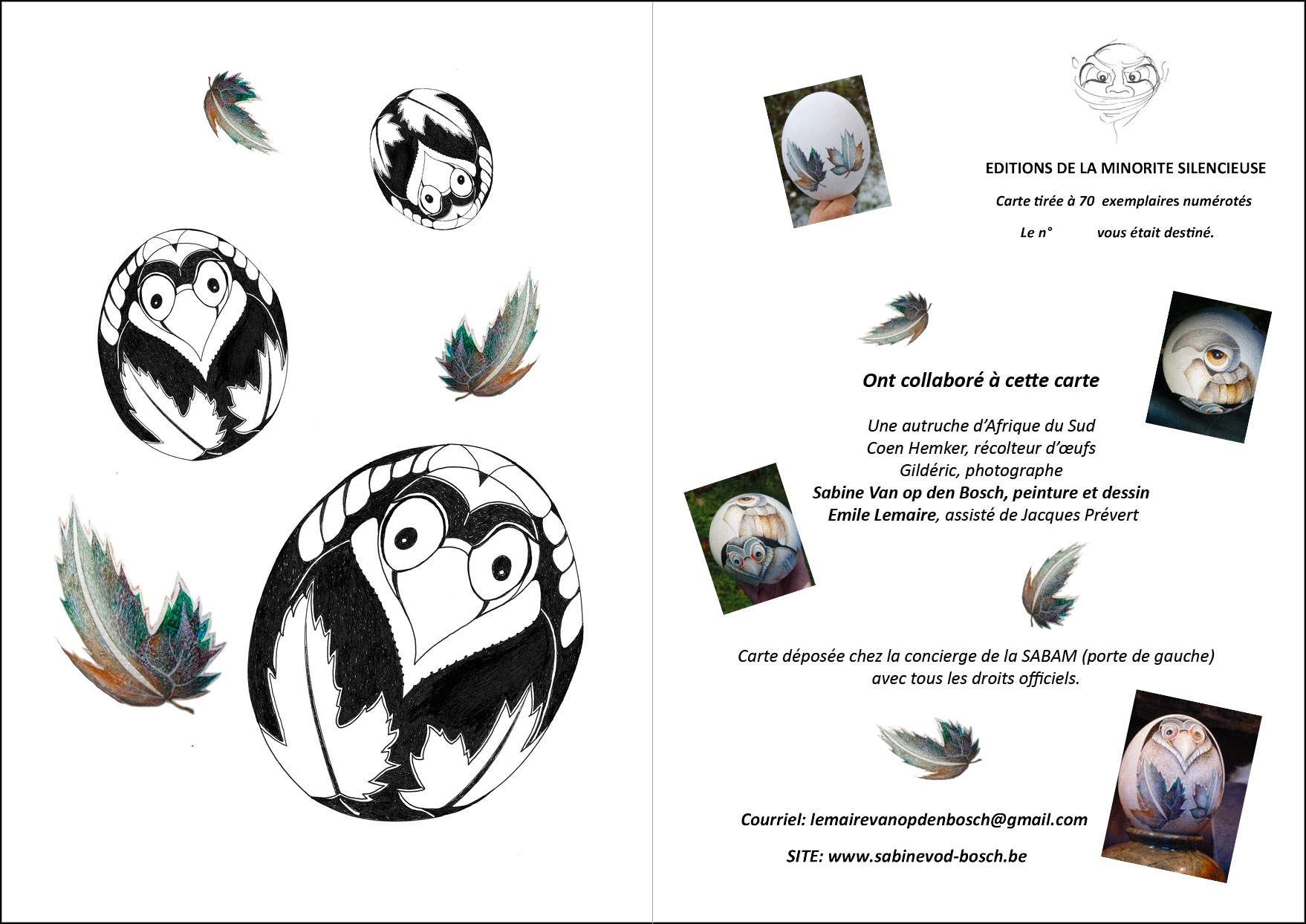 EDITIONS DE LA MINORITE SILENCIEUSE

Carte tirée à 70 exemplaires numérotés

Le n° vous était destiné.

Ont collaboré à cette carte

Une autruche d'Afrique du Sud
Coen Hemker, récolteur d'œufs
Gildéric, photographe
Sabine Van op den Bosch, peinture et dessin
Emile Lemaire, assisté de Jacques Prévert

Carte déposée chez la concierge de la SABAM (porte de gauche) avec tous les droits officiels.

Courriel: lemairevanopdenbosch@gmail.com

SITE: www.sabinevod-bosch.be